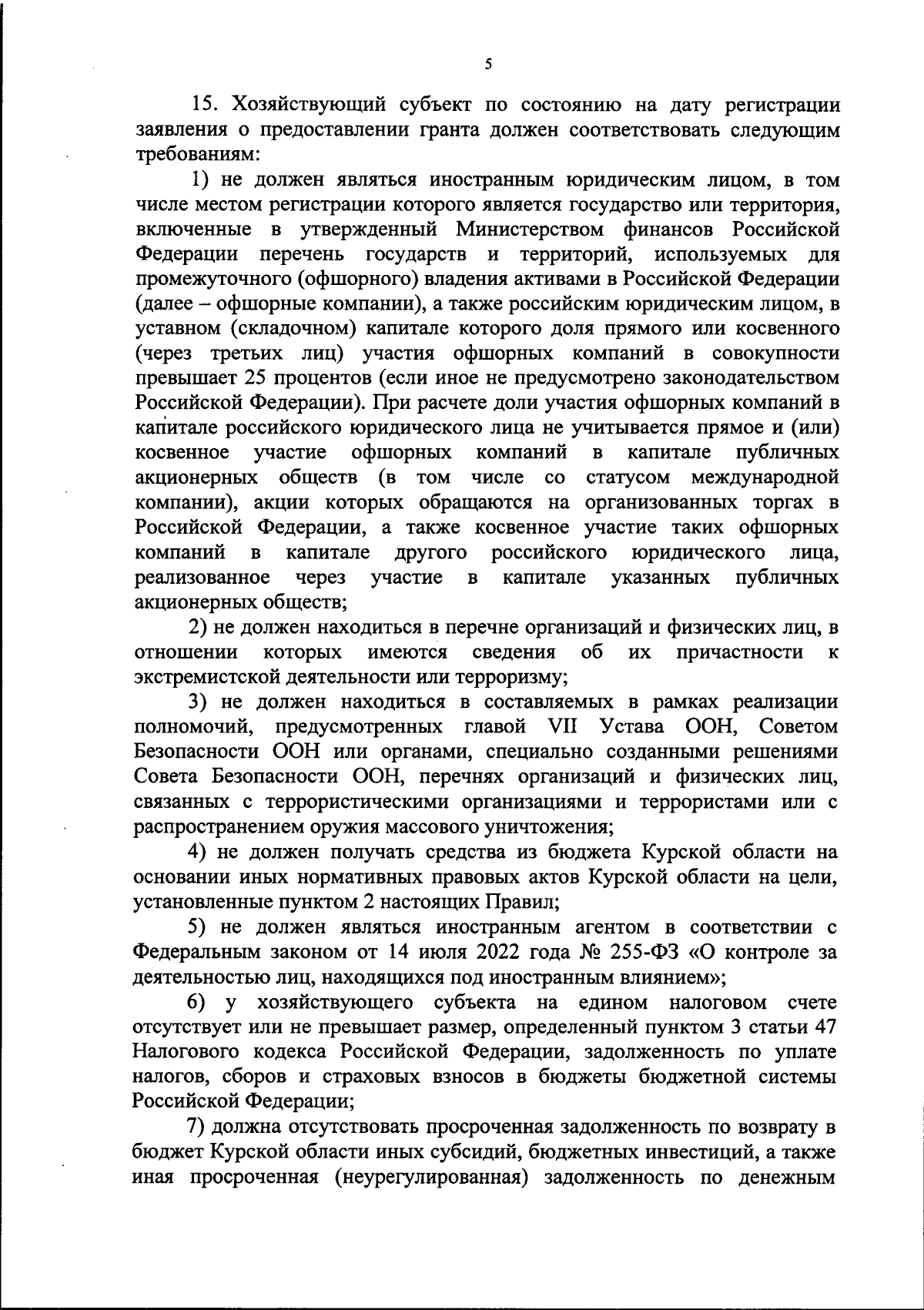 5

15. Хозяйствующий субъект по состоянию на дату регистрации заявления о предоставлении гранта должен соответствовать следующим требованиям:

1) не должен являться иностранным юридическим лицом, в том числе местом регистрации которого является государство или территория, включенные в утвержденный Министерством финансов Российской Федерации перечень государств и территорий, используемых для промежуточного (офшорного) владения активами в Российской Федерации (далее – офшорные компании), а также российским юридическим лицом, в уставном (складочном) капитале которого доля прямого или косвенного (через третьих лиц) участия офшорных компаний в совокупности превышает 25 процентов (если иное не предусмотрено законодательством Российской Федерации). При расчете доли участия офшорных компаний в капитале российского юридического лица не учитывается прямое и (или) косвенное участие офшорных компаний в капитале публичных акционерных обществ (в том числе со статусом международной компании), акции которых обращаются на организованных торгах в Российской Федерации, а также косвенное участие таких офшорных компаний в капитале другого российского юридического лица, реализованное через участие в капитале указанных публичных акционерных обществ;

2) не должен находиться в перечне организаций и физических лиц, в отношении которых имеются сведения об их причастности к экстремистской деятельности или терроризму;

3) не должен находиться в составляемых в рамках реализации полномочий, предусмотренных главой VII Устава ООН, Советом Безопасности ООН или органами, специально созданными решениями Совета Безопасности ООН, перечнях организаций и физических лиц, связанных с террористическими организациями и террористами или с распространением оружия массового уничтожения;

4) не должен получать средства из бюджета Курской области на основании иных нормативных правовых актов Курской области на цели, установленные пунктом 2 настоящих Правил;

5) не должен являться иностранным агентом в соответствии с Федеральным законом от 14 июля 2022 года № 255-ФЗ «О контроле за деятельностью лиц, находящихся под иностранным влиянием»;

6) у хозяйствующего субъекта на едином налоговом счете отсутствует или не превышает размер, определенный пунктом 3 статьи 47 Налогового кодекса Российской Федерации, задолженность по уплате налогов, сборов и страховых взносов в бюджеты бюджетной системы Российской Федерации;

7) должна отсутствовать просроченная задолженность по возврату в бюджет Курской области иных субсидий, бюджетных инвестиций, а также иная просроченная (неурегулированная) задолженность по денежным